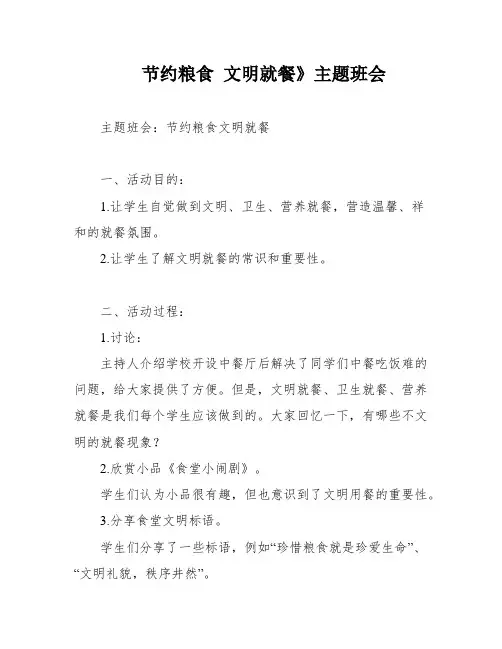 节约粮食 文明就餐》主题班会

主题班会：节约粮食文明就餐

一、活动目的：

1.让学生自觉做到文明、卫生、营养就餐，营造温馨、祥和的就餐氛围。

2.让学生了解文明就餐的常识和重要性。

二、活动过程：

1.讨论：

主持人介绍学校开设中餐厅后解决了同学们中餐吃饭难的问题，给大家提供了方便。但是，文明就餐、卫生就餐、营养就餐是我们每个学生应该做到的。大家回忆一下，有哪些不文明的就餐现象？

2.欣赏小品《食堂小闹剧》。

学生们认为小品很有趣，但也意识到了文明用餐的重要性。

3.分享食堂文明标语。

学生们分享了一些标语，例如“珍惜粮食就是珍爱生命”、“文明礼貌，秩序井然”。